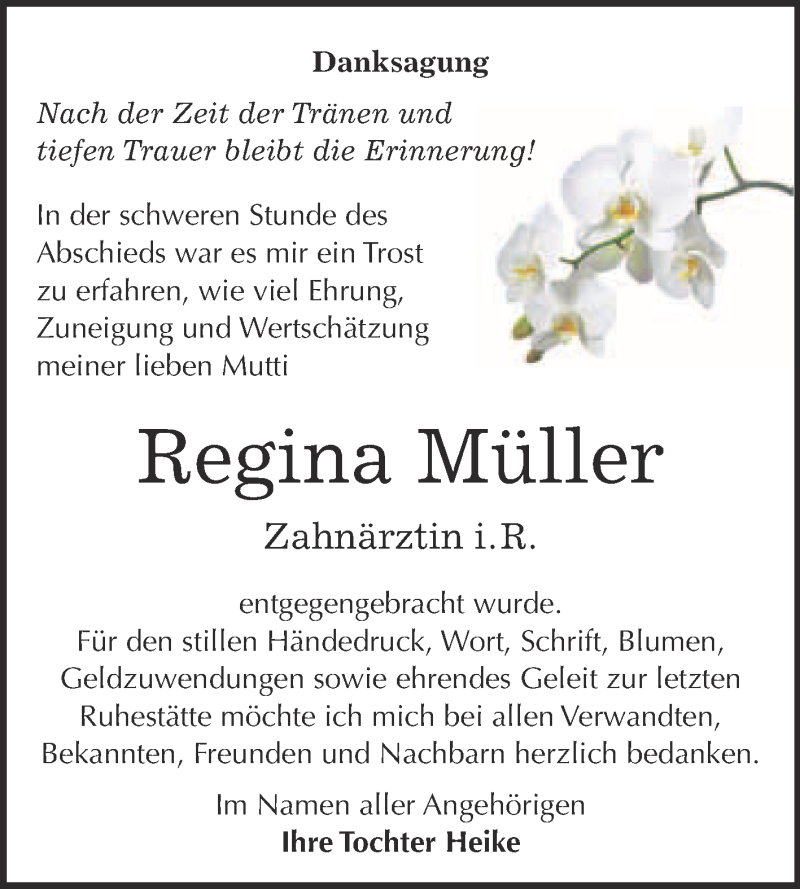 Danksagung

Nach der Zeit der Tränen und tiefen Trauer bleibt die Erinnerung!

In der schweren Stunde des Abschieds war es mir ein Trost zu erfahren, wie viel Ehrung, Zuneigung und Wertschätzung meiner lieben Mutti

Regina Müller

Zahnärztin i.R.

entgegengebracht wurde.
Für den stillen Händedruck, Wort, Schrift, Blumen, Geldzuwendungen sowie ehrendes Geleit zur letzten Ruhestätte möchte ich mich bei allen Verwandten, Bekannten, Freunden und Nachbarn herzlich bedanken.

Im Namen aller Angehörigen
Ihre Tochter Heike